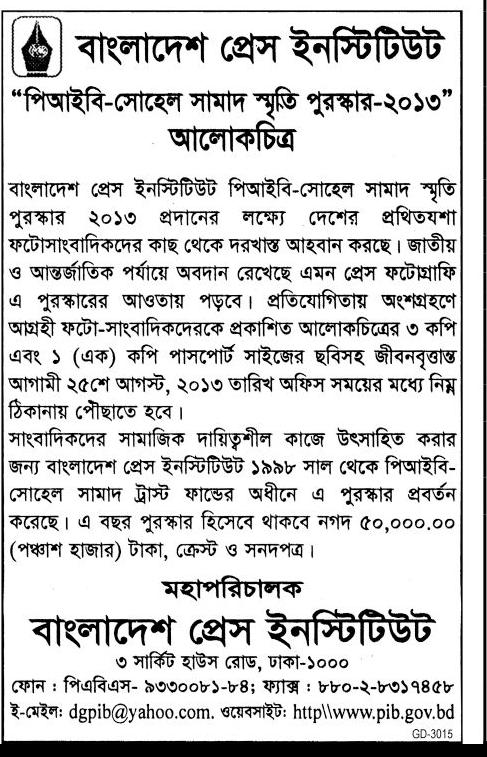 বাংলাদেশ প্রেস ইনস্টিটিউট

"পিআইবি-সোহেল সামাদ স্মৃতি পুরস্কার-২০১৩"
আলোকচিত্র

বাংলাদেশ প্রেস ইনস্টিটিউট পিআইবি-সোহেল সামাদ স্মৃতি পুরস্কার ২০১৩ প্রদানের লক্ষ্যে দেশের প্রথিতযশা ফটোসাংবাদিকদের কাছ থেকে দরখাস্ত আহবান করছে। জাতীয় ও আন্তর্জাতিক পর্যায়ে অবদান রেখেছে এমন প্রেস ফটোগ্রাফি এ পুরস্কারের আওতায় পড়বে। প্রতিযোগিতায় অংশগ্রহণে আগ্রহী ফটো-সাংবাদিকদেরকে প্রকাশিত আলোকচিত্রের ৩ কপি এবং ১ (এক) কপি পাসপোর্ট সাইজের ছবিসহ জীবনবৃত্তান্ত আগামী ২৫শে আগস্ট, ২০১৩ তারিখ অফিস সময়ের মধ্যে নিম্ন ঠিকানায় পৌছাতে হবে।
সাংবাদিকদের সামাজিক দায়িত্বশীল কাজে উৎসাহিত করার জন্য বাংলাদেশ প্রেস ইনস্টিটিউট ১৯৯৮ সাল থেকে পিআইবি-সোহেল সামাদ ট্রাস্ট ফান্ডের অধীনে এ পুরস্কার প্রবর্তন করেছে। এ বছর পুরস্কার হিসেবে থাকবে নগদ ৫০,০০০.০০ (পঞ্চাশ হাজার) টাকা, ক্রেস্ট ও সনদপত্র।

মহাপরিচালক
বাংলাদেশ প্রেস ইনস্টিটিউট
৩ সার্কিট হাউস রোড, ঢাকা-১০০০
ফোন : পিএবিএস- ৯৩৩০০৮১-৮৪; ফ্যাক্স : ৮৮০-২-৮৩১৭৪৫৮
ই-মেইল: dgpib@yahoo.com. ওয়েবসাইট: http\\www.pib.gov.bd

GD-3015